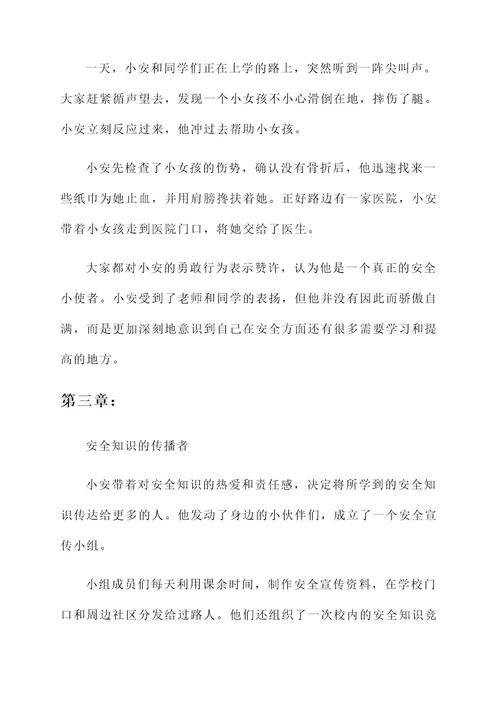 一天，小安和同学们正在上学的路上，突然听到一阵尖叫声。大家赶紧循声望去，发现一个小女孩不小心滑倒在地，摔伤了腿。小安立刻反应过来，他冲过去帮助小女孩。

小安先检查了小女孩的伤势，确认没有骨折后，他迅速找来一些纸巾为她止血，并用肩膀搀扶着她。正好路边有一家医院，小安带着小女孩走到医院门口，将她交给了医生。

大家都对小安的勇敢行为表示赞许，认为他是一个真正的安全小使者。小安受到了老师和同学的表扬，但他并没有因此而骄傲自满，而是更加深刻地意识到自己在安全方面还有很多需要学习和提高的地方。

第三章：

安全知识的传播者

小安带着对安全知识的热爱和责任感，决定将所学到的安全知识传达给更多的人。他发动了身边的小伙伴们，成立了一个安全宣传小组。

小组成员们每天利用课余时间，制作安全宣传资料，在学校门口和周边社区分发给过路人。他们还组织了一次校内的安全知识竞